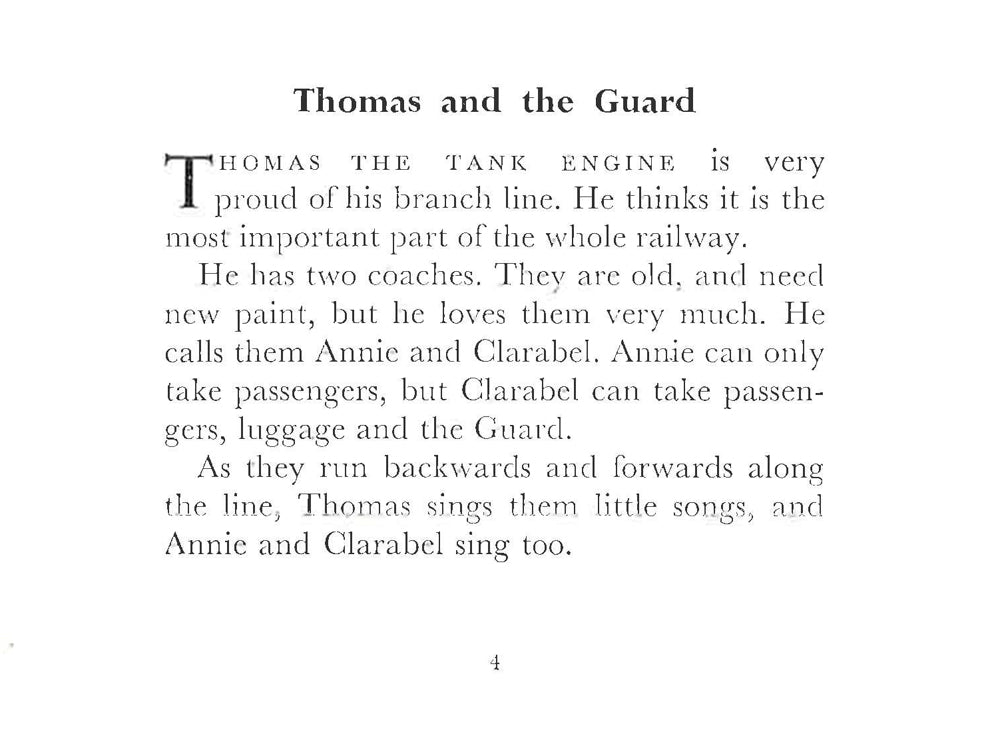 Thomas and the Guard

THOMAS THE TANK ENGINE is very proud of his branch line. He thinks it is the most important part of the whole railway.

He has two coaches. They are old, and need new paint, but he loves them very much. He calls them Annie and Clarabel. Annie can only take passengers, but Clarabel can take passengers, luggage and the Guard.

As they run backwards and forwards along the line, Thomas sings them little songs, and Annie and Clarabel sing too.

4